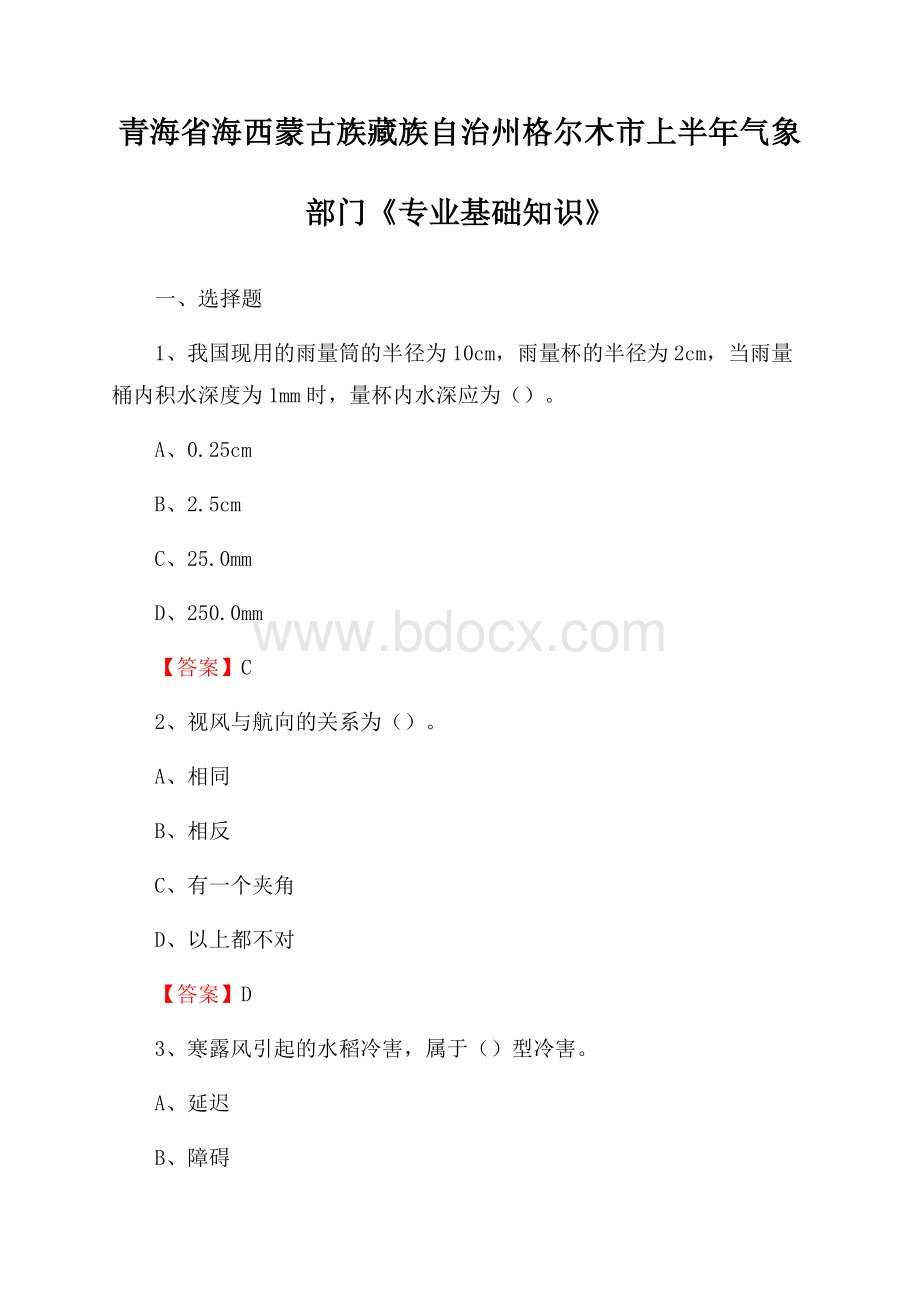 青海省海西蒙古族藏族自治州格尔木市上半年气象部门《专业基础知识》

一、选择题

1、我国现用的雨量筒的半径为10cm，雨量杯的半径为2cm，当雨量桶内积水深度为1mm时，量杯内水深应为（）。

A、0.25cm

B、2.5cm

C、25.0mm

D、250.0mm

www.bdocx.com

【答案】C

2、视风与航向的关系为（）。

A、相同

B、相反

C、有一个夹角

D、以上都不对

【答案】D

3、寒露风引起的水稻冷害，属于（）型冷害。

A、延迟

B、障碍